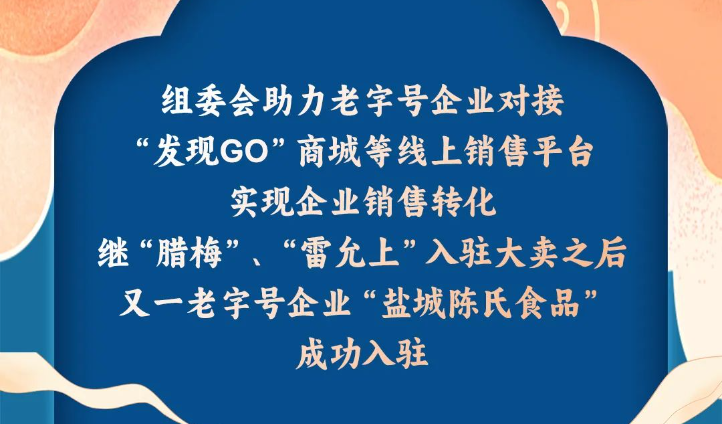 组委会助力老字号企业对接
“发现GO”商城等线上销售平台
实现企业销售转化
继“腊梅”、“雷允上”入驻大卖之后
又一老字号企业“盐城陈氏食品”
成功入驻